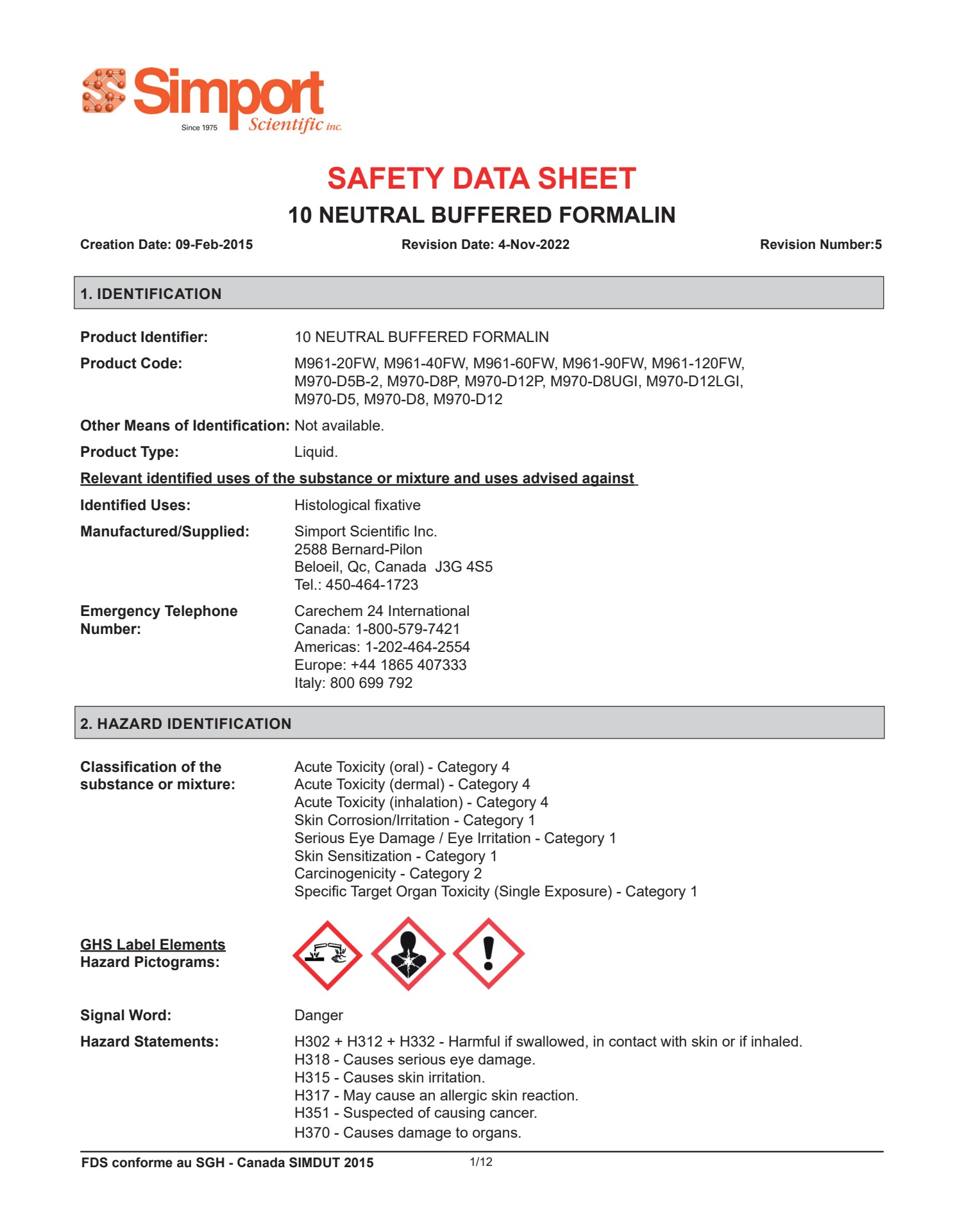 Simport Scientific inc. Since 1975

SAFETY DATA SHEET

10 NEUTRAL BUFFERED FORMALIN

Creation Date: 09-Feb-2015 Revision Date: 4-Nov-2022 Revision Number:5

1. IDENTIFICATION

Product Identifier: 10 NEUTRAL BUFFERED FORMALIN

Product Code: M961-20FW, M961-40FW, M961-60FW, M961-90FW, M961-120FW, M970-D5B-2, M970-D8P, M970-D12P, M970-D8UGI, M970-D12LGI, M970-D5, M970-D8, M970-D12

Other Means of Identification: Not available.

Product Type: Liquid.

Relevant identified uses of the substance or mixture and uses advised against

Identified Uses: Histological fixative

Manufactured/Supplied: Simport Scientific Inc.
2588 Bernard-Pilon
Beloeil, Qc, Canada J3G 4S5
Tel.: 450-464-1723

Emergency Telephone Number: Carechem 24 International
Canada: 1-800-579-7421
Americas: 1-202-464-2554
Europe: +44 1865 407333
Italy: 800 699 792

2. HAZARD IDENTIFICATION

Classification of the substance or mixture: Acute Toxicity (oral) - Category 4
Acute Toxicity (dermal) - Category 4
Acute Toxicity (inhalation) - Category 4
Skin Corrosion/Irritation - Category 1
Serious Eye Damage / Eye Irritation - Category 1
Skin Sensitization - Category 1
Carcinogenicity - Category 2
Specific Target Organ Toxicity (Single Exposure) - Category 1

GHS Label Elements
Hazard Pictograms:

Signal Word: Danger

Hazard Statements: H302 + H312 + H332 - Harmful if swallowed, in contact with skin or if inhaled.
H318 - Causes serious eye damage.
H315 - Causes skin irritation.
H317 - May cause an allergic skin reaction.
H351 - Suspected of causing cancer.
H370 - Causes damage to organs.

FDS conforme au SGH - Canada SIMDUT 2015 1/12